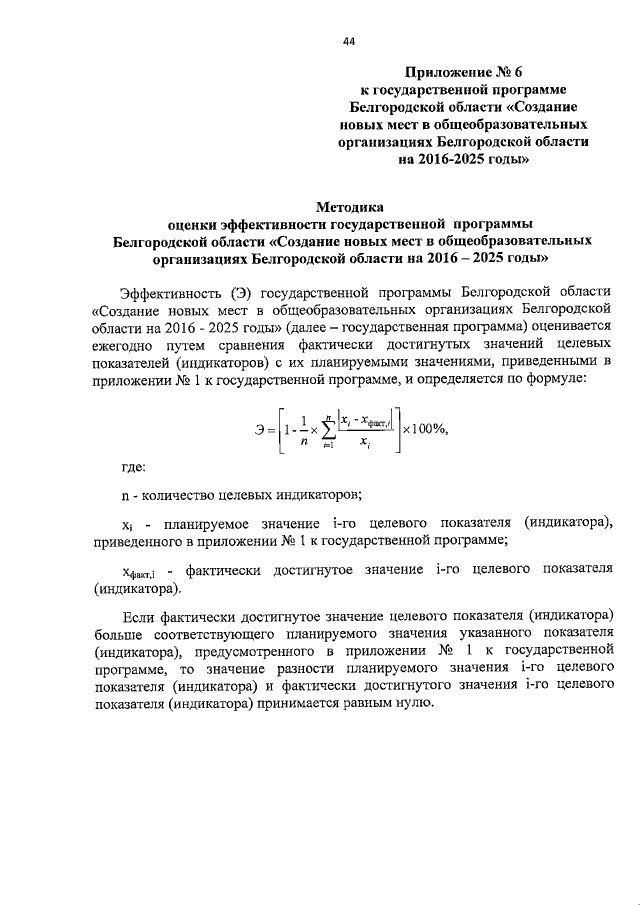 44

Приложение № 6
к государственной программе
Белгородской области «Создание
новых мест в общеобразовательных
организациях Белгородской области
на 2016-2025 годы»

Методика
оценки эффективности государственной программы
Белгородской области «Создание новых мест в общеобразовательных
организациях Белгородской области на 2016 – 2025 годы»

Эффективность (Э) государственной программы Белгородской области «Создание новых мест в общеобразовательных организациях Белгородской области на 2016 - 2025 годы» (далее – государственная программа) оценивается ежегодно путем сравнения фактически достигнутых значений целевых показателей (индикаторов) с их планируемыми значениями, приведенными в приложении № 1 к государственной программе, и определяется по формуле:

$Э = \left[1 - \frac{1}{n} \times \sum_{i=1}^{n} \frac{\left|x_i - x_{факт,i}\right|}{x_i}\right] \times 100\%,$

где:

n - количество целевых индикаторов;

$x_i$ - планируемое значение i-го целевого показателя (индикатора), приведенного в приложении № 1 к государственной программе;

$x_{факт,i}$ - фактически достигнутое значение i-го целевого показателя (индикатора).

Если фактически достигнутое значение целевого показателя (индикатора) больше соответствующего планируемого значения указанного показателя (индикатора), предусмотренного в приложении № 1 к государственной программе, то значение разности планируемого значения i-го целевого показателя (индикатора) и фактически достигнутого значения i-го целевого показателя (индикатора) принимается равным нулю.